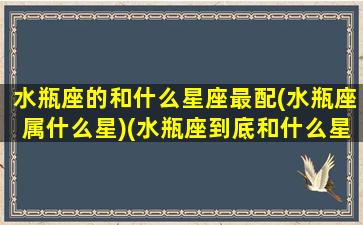 水瓶座的和什么星座最配(水瓶座属什么星)(水瓶座到底和什么星